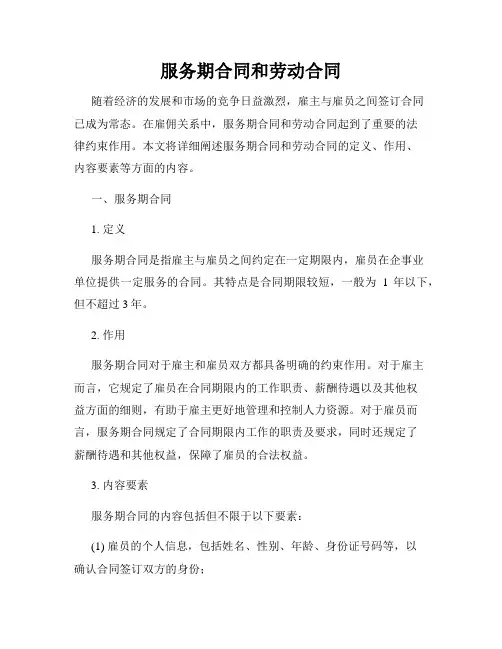 服务期合同和劳动合同

随着经济的发展和市场的竞争日益激烈，雇主与雇员之间签订合同已成为常态。在雇佣关系中，服务期合同和劳动合同起到了重要的法律约束作用。本文将详细阐述服务期合同和劳动合同的定义、作用、内容要素等方面的内容。

一、服务期合同

1. 定义

服务期合同是指雇主与雇员之间约定在一定期限内，雇员在企事业单位提供一定服务的合同。其特点是合同期限较短，一般为 1 年以下，但不超过 3 年。

2. 作用

服务期合同对于雇主和雇员双方都具备明确的约束作用。对于雇主而言，它规定了雇员在合同期限内的工作职责、薪酬待遇以及其他权益方面的细则，有助于雇主更好地管理和控制人力资源。对于雇员而言，服务期合同规定了合同期限内工作的职责及要求，同时还规定了薪酬待遇和其他权益，保障了雇员的合法权益。

3. 内容要素

服务期合同的内容包括但不限于以下要素：

(1) 雇员的个人信息，包括姓名、性别、年龄、身份证号码等，以确认合同签订双方的身份；